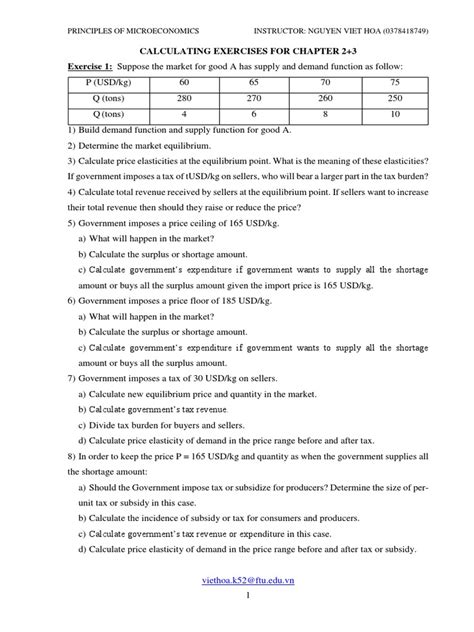 PRINCIPLES OF MICROECONOMICS INSTRUCTOR: NGUYEN VIET HOA (0378418749)

CALCULATING EXERCISES FOR CHAPTER 2+3

Exercise 1: Suppose the market for good A has supply and demand function as follow:

| P (USD/kg) | 60 | 65 | 70 | 75 |
|---|---|---|---|---|
| Q (tons) | 280 | 270 | 260 | 250 |
| Q (tons) | 4 | 6 | 8 | 10 |

1) Build demand function and supply function for good A.

2) Determine the market equilibrium.

3) Calculate price elasticities at the equilibrium point. What is the meaning of these elasticities? If government imposes a tax of tUSD/kg on sellers, who will bear a larger part in the tax burden?

4) Calculate total revenue received by sellers at the equilibrium point. If sellers want to increase their total revenue then should they raise or reduce the price?

5) Government imposes a price ceiling of 165 USD/kg.

a) What will happen in the market?

b) Calculate the surplus or shortage amount.

c) Calculate government's expenditure if government wants to supply all the shortage amount or buys all the surplus amount given the import price is 165 USD/kg.

6) Government imposes a price floor of 185 USD/kg.

a) What will happen in the market?

b) Calculate the surplus or shortage amount.

c) Calculate government's expenditure if government wants to supply all the shortage amount or buys all the surplus amount.

7) Government imposes a tax of 30 USD/kg on sellers.

a) Calculate new equilibrium price and quantity in the market.

b) Calculate government's tax revenue.

c) Divide tax burden for buyers and sellers.

d) Calculate price elasticity of demand in the price range before and after tax.

8) In order to keep the price P = 165 USD/kg and quantity as when the government supplies all the shortage amount:

a) Should the Government impose tax or subsidize for producers? Determine the size of per-unit tax or subsidy in this case.

b) Calculate the incidence of subsidy or tax for consumers and producers.

c) Calculate government's tax revenue or expenditure in this case.

d) Calculate price elasticity of demand in the price range before and after tax or subsidy.

viethoa.k52@ftu.edu.vn

1